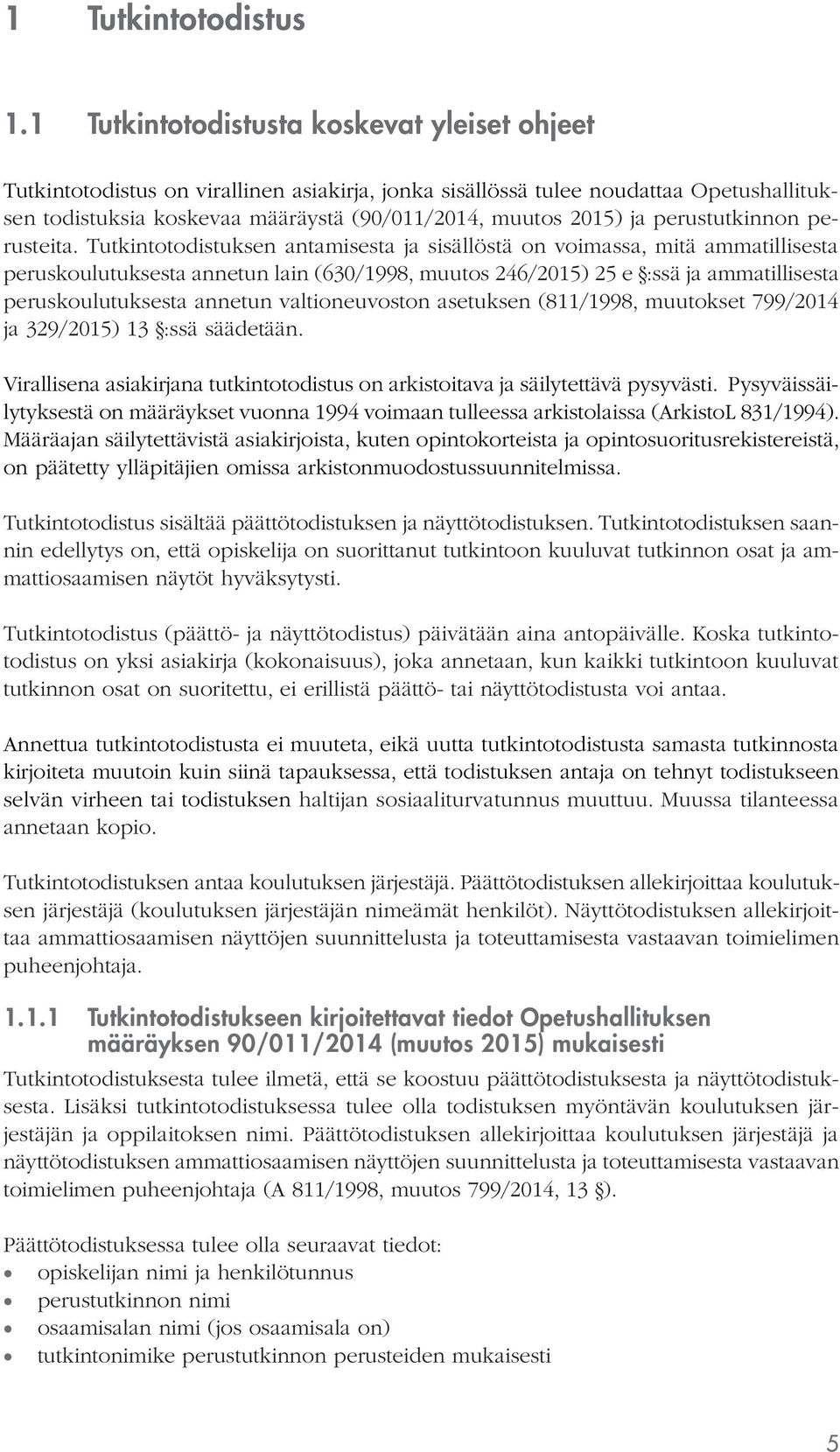 1 Tutkintotodistus

1.1 Tutkintotodistusta koskevat yleiset ohjeet

Tutkintotodistus on virallinen asiakirja, jonka sisällössä tulee noudattaa Opetushallituksen todistuksia koskevaa määräystä (90/011/2014, muutos 2015) ja perustutkinnon perusteita. Tutkintotodistuksen antamisesta ja sisällöstä on voimassa, mitä ammatillisesta peruskoulutuksesta annetun lain (630/1998, muutos 246/2015) 25 e §:ssä ja ammatillisesta peruskoulutuksesta annetun valtioneuvoston asetuksen (811/1998, muutokset 799/2014 ja 329/2015) 13 §:ssä säädetään.

Virallisena asiakirjana tutkintotodistus on arkistoitava ja säilytettävä pysyvästi. Pysyväissäilytyksestä on määräykset vuonna 1994 voimaan tulleessa arkistolaissa (ArkistoL 831/1994). Määräajan säilytettävistä asiakirjoista, kuten opintokorteista ja opintosuoritusrekistereistä, on päätetty ylläpitäjien omissa arkistonmuodostussuunnitelmissa.

Tutkintotodistus sisältää päättötodistuksen ja näyttötodistuksen. Tutkintotodistuksen saannin edellytys on, että opiskelija on suorittanut tutkintoon kuuluvat tutkinnon osat ja ammattiosaamisen näytöt hyväksytysti.

Tutkintotodistus (päättö- ja näyttötodistus) päivätään aina antopäivälle. Koska tutkintotodistus on yksi asiakirja (kokonaisuus), joka annetaan, kun kaikki tutkintoon kuuluvat tutkinnon osat on suoritettu, ei erillistä päättö- tai näyttötodistusta voi antaa.

Annettua tutkintotodistusta ei muuteta, eikä uutta tutkintotodistusta samasta tutkinnosta kirjoiteta muutoin kuin siinä tapauksessa, että todistuksen antaja on tehnyt todistukseen selvän virheen tai todistuksen haltijan sosiaaliturvatunnus muuttuu. Muussa tilanteessa annetaan kopio.

Tutkintotodistuksen antaa koulutuksen järjestäjä. Päättötodistuksen allekirjoittaa koulutuksen järjestäjä (koulutuksen järjestäjän nimeämät henkilöt). Näyttötodistuksen allekirjoittaa ammattiosaamisen näyttöjen suunnittelusta ja toteuttamisesta vastaavan toimielimen puheenjohtaja.

1.1.1 Tutkintotodistukseen kirjoitettavat tiedot Opetushallituksen määräyksen 90/011/2014 (muutos 2015) mukaisesti

Tutkintotodistuksesta tulee ilmetä, että se koostuu päättötodistuksesta ja näyttötodistuksesta. Lisäksi tutkintotodistuksessa tulee olla todistuksen myöntävän koulutuksen järjestäjän ja oppilaitoksen nimi. Päättötodistuksen allekirjoittaa koulutuksen järjestäjä ja näyttötodistuksen ammattiosaamisen näyttöjen suunnittelusta ja toteuttamisesta vastaavan toimielimen puheenjohtaja (A 811/1998, muutos 799/2014, 13 §).

Päättötodistuksessa tulee olla seuraavat tiedot:
• opiskelijan nimi ja henkilötunnus
• perustutkinnon nimi
• osaamisalan nimi (jos osaamisala on)
• tutkintonimike perustutkinnon perusteiden mukaisesti

5